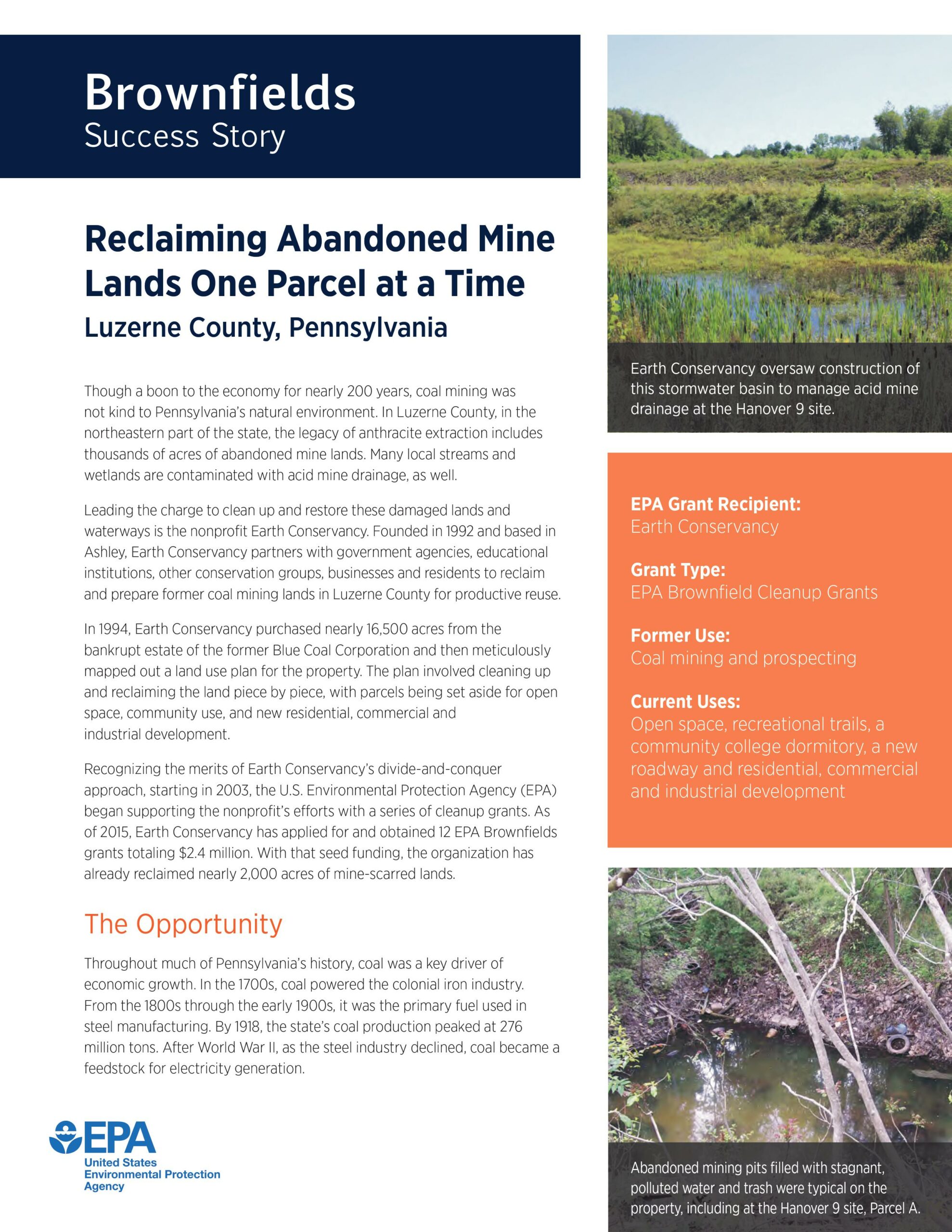 Brownfields
Success Story

Reclaiming Abandoned Mine Lands One Parcel at a Time
Luzerne County, Pennsylvania

Though a boon to the economy for nearly 200 years, coal mining was not kind to Pennsylvania's natural environment. In Luzerne County, in the northeastern part of the state, the legacy of anthracite extraction includes thousands of acres of abandoned mine lands. Many local streams and wetlands are contaminated with acid mine drainage, as well.

Leading the charge to clean up and restore these damaged lands and waterways is the nonprofit Earth Conservancy. Founded in 1992 and based in Ashley, Earth Conservancy partners with government agencies, educational institutions, other conservation groups, businesses and residents to reclaim and prepare former coal mining lands in Luzerne County for productive reuse.

In 1994, Earth Conservancy purchased nearly 16,500 acres from the bankrupt estate of the former Blue Coal Corporation and then meticulously mapped out a land use plan for the property. The plan involved cleaning up and reclaiming the land piece by piece, with parcels being set aside for open space, community use, and new residential, commercial and industrial development.

Recognizing the merits of Earth Conservancy's divide-and-conquer approach, starting in 2003, the U.S. Environmental Protection Agency (EPA) began supporting the nonprofit's efforts with a series of cleanup grants. As of 2015, Earth Conservancy has applied for and obtained 12 EPA Brownfields grants totaling $2.4 million. With that seed funding, the organization has already reclaimed nearly 2,000 acres of mine-scarred lands.

The Opportunity

Throughout much of Pennsylvania's history, coal was a key driver of economic growth. In the 1700s, coal powered the colonial iron industry. From the 1800s through the early 1900s, it was the primary fuel used in steel manufacturing. By 1918, the state's coal production peaked at 276 million tons. After World War II, as the steel industry declined, coal became a feedstock for electricity generation.

EPA
United States Environmental Protection Agency

Earth Conservancy oversaw construction of this stormwater basin to manage acid mine drainage at the Hanover 9 site.

EPA Grant Recipient:
Earth Conservancy

Grant Type:
EPA Brownfield Cleanup Grants

Former Use:
Coal mining and prospecting

Current Uses:
Open space, recreational trails, a community college dormitory, a new roadway and residential, commercial and industrial development

Abandoned mining pits filled with stagnant, polluted water and trash were typical on the property, including at the Hanover 9 site, Parcel A.